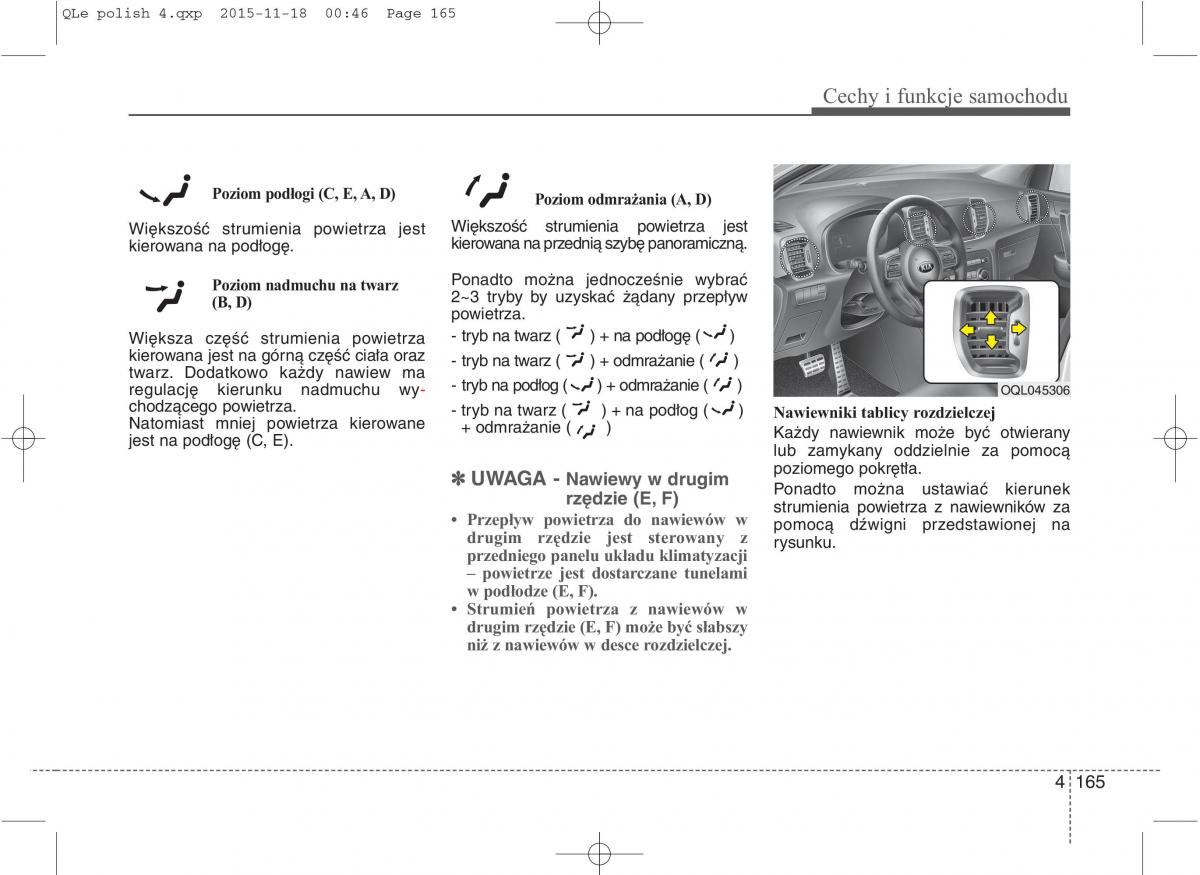 QLe polish 4.qxp 2015-11-18 00:46 Page 165

Cechy i funkcje samochodu

Poziom podłogi (C, E, A, D)

Większość strumienia powietrza jest kierowana na podłogę.

Poziom nadmuchu na twarz (B, D)

Większa część strumienia powietrza kierowana jest na górną część ciała oraz twarz. Dodatkowo każdy nawiew ma regulację kierunku nadmuchu wychodzącego powietrza.
Natomiast mniej powietrza kierowane jest na podłogę (C, E).

Poziom odmrażania (A, D)

Większość strumienia powietrza jest kierowana na przednią szybę panoramiczną.

Ponadto można jednocześnie wybrać 2~3 tryby by uzyskać żądany przepływ powietrza.
- tryb na twarz ( ) + na podłogę ( )
- tryb na twarz ( ) + odmrażanie ( )
- tryb na podłog ( ) + odmrażanie ( )
- tryb na twarz ( ) + na podłog ( ) + odmrażanie ( )

✽ UWAGA - Nawiewy w drugim rzędzie (E, F)
• Przepływ powietrza do nawiewów w drugim rzędzie jest sterowany z przedniego panelu układu klimatyzacji – powietrze jest dostarczane tunelami w podłodze (E, F).
• Strumień powietrza z nawiewów w drugim rzędzie (E, F) może być słabszy niż z nawiewów w desce rozdzielczej.

OQL045306

Nawiewniki tablicy rozdzielczej
Każdy nawiewnik może być otwierany lub zamykany oddzielnie za pomocą poziomego pokrętła.
Ponadto można ustawiać kierunek strumienia powietrza z nawiewników za pomocą dźwigni przedstawionej na rysunku.

4 165